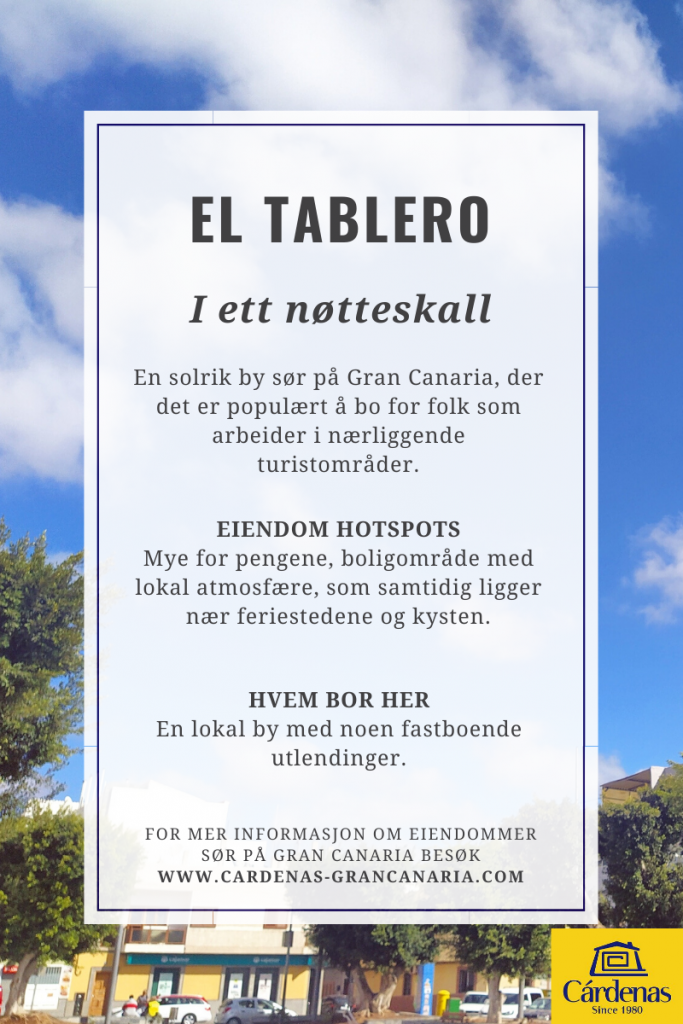 EL TABLERO

I ett nøtteskall

En solrik by sør på Gran Canaria, der det er populært å bo for folk som arbeider i nærliggende turistområder.

EIENDOM HOTSPOTS
Mye for pengene, boligområde med lokal atmosfære, som samtidig ligger nær feriestedene og kysten.

HVEM BOR HER
En lokal by med noen fastboende utlendinger.

FOR MER INFORMASJON OM EIENDOMMER SØR PÅ GRAN CANARIA BESØK
WWW.CARDENAS-GRANCANARIA.COM

Cárdenas
Since 1980